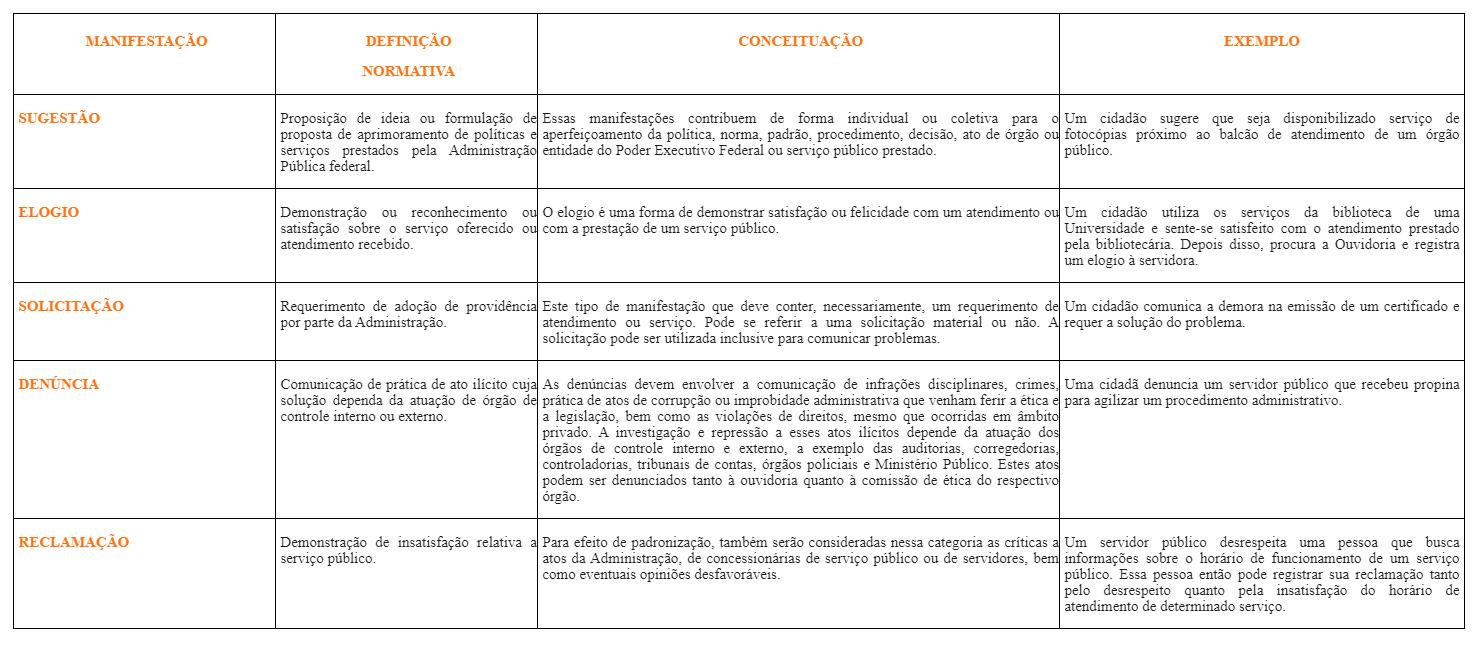 | MANIFESTAÇÃO | DEFINIÇÃO NORMATIVA | CONCEITUAÇÃO | EXEMPLO |
|---|---|---|---|
| SUGESTÃO | Proposição de ideia ou formulação de proposta de aprimoramento de políticas e serviços prestados pela Administração Pública federal. | Essas manifestações contribuem de forma individual ou coletiva para o aperfeiçoamento da política, norma, padrão, procedimento, decisão, ato de órgão ou entidade do Poder Executivo Federal ou serviço público prestado. | Um cidadão sugere que seja disponibilizado serviço de fotocópias próximo ao balcão de atendimento de um órgão público. |
| ELOGIO | Demonstração ou reconhecimento ou satisfação sobre o serviço oferecido ou atendimento recebido. | O elogio é uma forma de demonstrar satisfação ou felicidade com um atendimento ou com a prestação de um serviço público. | Um cidadão utiliza os serviços da biblioteca de uma Universidade e sente-se satisfeito com o atendimento prestado pela bibliotecária. Depois disso, procura a Ouvidoria e registra um elogio à servidora. |
| SOLICITAÇÃO | Requerimento de adoção de providência por parte da Administração. | Este tipo de manifestação que deve conter, necessariamente, um requerimento de atendimento ou serviço. Pode se referir a uma solicitação material ou não. A solicitação pode ser utilizada inclusive para comunicar problemas. | Um cidadão comunica a demora na emissão de um certificado e requer a solução do problema. |
| DENÚNCIA | Comunicação de prática de ato ilícito cuja solução dependa da atuação de órgão de controle interno ou externo. | As denúncias devem envolver a comunicação de infrações disciplinares, crimes, prática de atos de corrupção ou improbidade administrativa que venham ferir a ética e a legislação, bem como as violações de direitos, mesmo que ocorridas em âmbito privado. A investigação e repressão a esses atos ilícitos depende da atuação dos órgãos de controle interno e externo, a exemplo das auditorias, corregedorias, controladorias, tribunais de contas, órgãos policiais e Ministério Público. Estes atos podem ser denunciados tanto à ouvidoria quanto à comissão de ética do respectivo órgão. | Uma cidadã denuncia um servidor público que recebeu propina para agilizar um procedimento administrativo. |
| RECLAMAÇÃO | Demonstração de insatisfação relativa a serviço público. | Para efeito de padronização, também serão consideradas nessa categoria as críticas a atos da Administração, de concessionárias de serviço público ou de servidores, bem como eventuais opiniões desfavoráveis. | Um servidor público desrespeita uma pessoa que busca informações sobre o horário de funcionamento de um serviço público. Essa pessoa então pode registrar sua reclamação tanto pelo desrespeito quanto pela insatisfação do horário de atendimento de determinado serviço. |